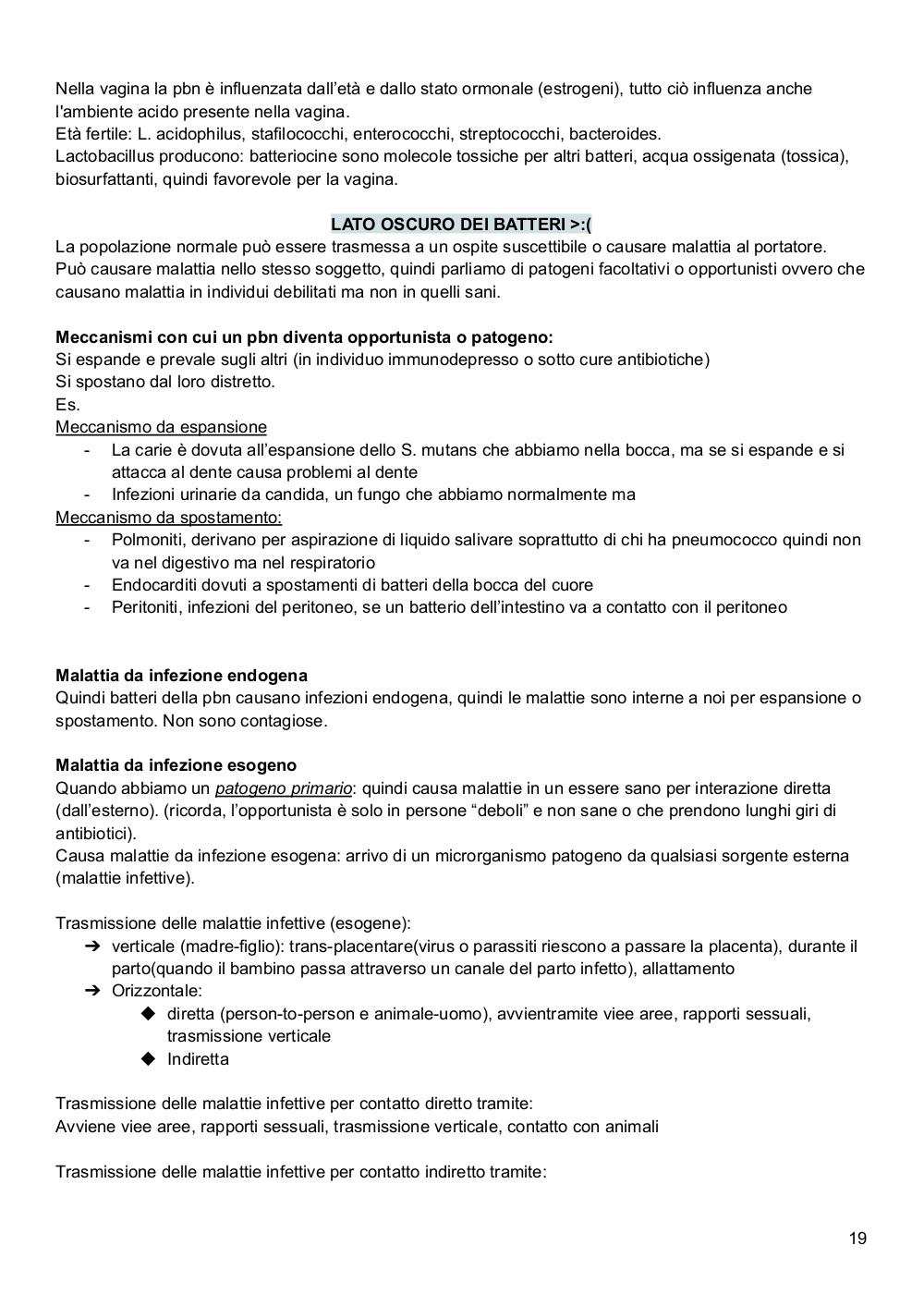 Nella vagina la pbn è influenzata dall'età e dallo stato ormonale (estrogeni), tutto ciò influenza anche l'ambiente acido presente nella vagina.
Età fertile: L. acidophilus, stafilococchi, enterococchi, streptococchi, bacteroides.
Lactobacillus producono: batteriocine sono molecole tossiche per altri batteri, acqua ossigenata (tossica), biosurfattanti, quindi favorevole per la vagina.

LATO OSCURO DEI BATTERI >:(
La popolazione normale può essere trasmessa a un ospite suscettibile o causare malattia al portatore.
Può causare malattia nello stesso soggetto, quindi parliamo di patogeni facoltativi o opportunisti ovvero che causano malattia in individui debilitati ma non in quelli sani.

Meccanismi con cui un pbn diventa opportunista o patogeno:
Si espande e prevale sugli altri (in individuo immunodepresso o sotto cure antibiotiche)
Si spostano dal loro distretto.
Es.
Meccanismo da espansione
- La carie è dovuta all'espansione dello S. mutans che abbiamo nella bocca, ma se si espande e si attacca al dente causa problemi al dente
- Infezioni urinarie da candida, un fungo che abbiamo normalmente ma
Meccanismo da spostamento:
- Polmoniti, derivano per aspirazione di liquido salivare soprattutto di chi ha pneumococco quindi non va nel digestivo ma nel respiratorio
- Endocarditi dovuti a spostamenti di batteri della bocca del cuore
- Peritoniti, infezioni del peritoneo, se un batterio dell'intestino va a contatto con il peritoneo

Malattia da infezione endogena
Quindi batteri della pbn causano infezioni endogena, quindi le malattie sono interne a noi per espansione o spostamento. Non sono contagiose.

Malattia da infezione esogeno
Quando abbiamo un patogeno primario: quindi causa malattie in un essere sano per interazione diretta (dall'esterno). (ricorda, l'opportunista è solo in persone "deboli" e non sane o che prendono lunghi giri di antibiotici).
Causa malattie da infezione esogena: arrivo di un microrganismo patogeno da qualsiasi sorgente esterna (malattie infettive).

Trasmissione delle malattie infettive (esogene):
➔ verticale (madre-figlio): trans-placentare(virus o parassiti riescono a passare la placenta), durante il parto(quando il bambino passa attraverso un canale del parto infetto), allattamento
➔ Orizzontale:
◆ diretta (person-to-person e animale-uomo), avvientramite viee aree, rapporti sessuali, trasmissione verticale
◆ Indiretta

Trasmissione delle malattie infettive per contatto diretto tramite:
Avviene viee aree, rapporti sessuali, trasmissione verticale, contatto con animali

Trasmissione delle malattie infettive per contatto indiretto tramite:

19